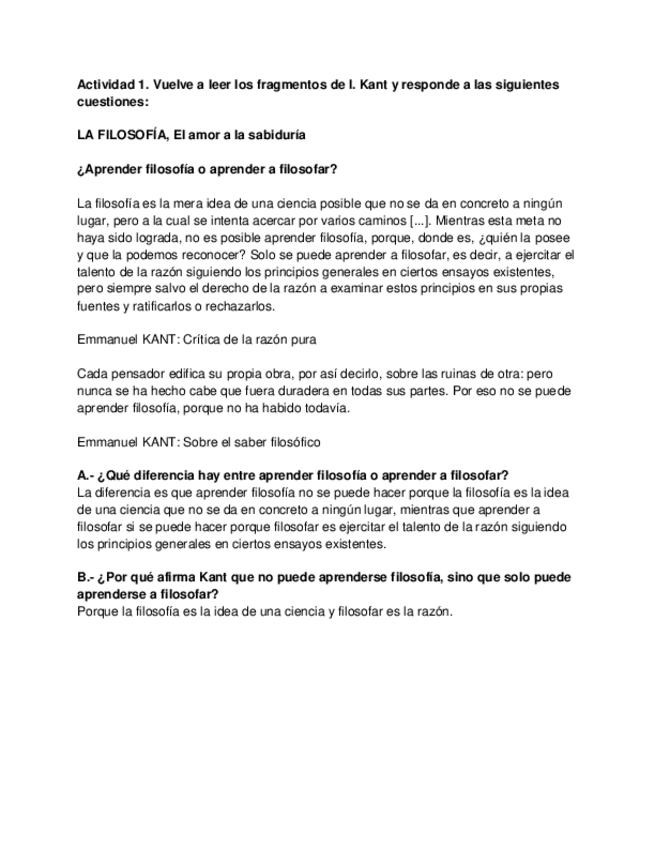 Actividad 1. Vuelve a leer los fragmentos de I. Kant y responde a las siguientes cuestiones:

LA FILOSOFÍA, El amor a la sabiduría

¿Aprender filosofía o aprender a filosofar?

La filosofía es la mera idea de una ciencia posible que no se da en concreto a ningún lugar, pero a la cual se intenta acercar por varios caminos [...]. Mientras esta meta no haya sido lograda, no es posible aprender filosofía, porque, donde es, ¿quién la posee y que la podemos reconocer? Solo se puede aprender a filosofar, es decir, a ejercitar el talento de la razón siguiendo los principios generales en ciertos ensayos existentes, pero siempre salvo el derecho de la razón a examinar estos principios en sus propias fuentes y ratificarlos o rechazarlos.

Emmanuel KANT: Crítica de la razón pura

Cada pensador edifica su propia obra, por así decirlo, sobre las ruinas de otra: pero nunca se ha hecho cabe que fuera duradera en todas sus partes. Por eso no se puede aprender filosofía, porque no ha habido todavía.

Emmanuel KANT: Sobre el saber filosófico

A.- ¿Qué diferencia hay entre aprender filosofía o aprender a filosofar?
La diferencia es que aprender filosofía no se puede hacer porque la filosofía es la idea de una ciencia que no se da en concreto a ningún lugar, mientras que aprender a filosofar si se puede hacer porque filosofar es ejercitar el talento de la razón siguiendo los principios generales en ciertos ensayos existentes.

B.- ¿Por qué afirma Kant que no puede aprenderse filosofía, sino que solo puede aprenderse a filosofar?
Porque la filosofía es la idea de una ciencia y filosofar es la razón.